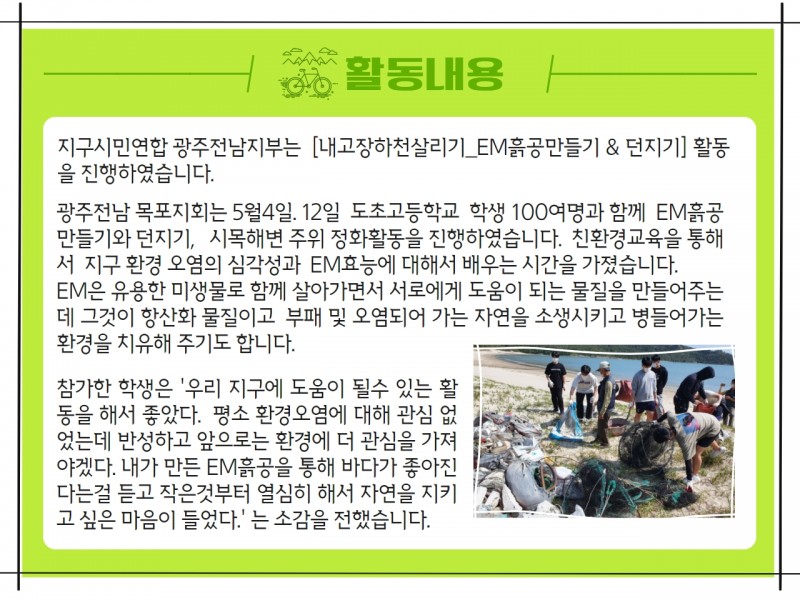 활동내용

지구시민연합 광주전남지부는 [내고장하천살리기_EM흙공만들기 & 던지기] 활동을 진행하였습니다.

광주전남 목포지회는 5월4일. 12일 도초고등학교 학생 100여명과 함께 EM흙공 만들기와 던지기, 시목해변 주위 정화활동을 진행하였습니다. 친환경교육을 통해서 지구 환경 오염의 심각성과 EM효능에 대해서 배우는 시간을 가졌습니다. EM은 유용한 미생물로 함께 살아가면서 서로에게 도움이 되는 물질을 만들어주는데 그것이 항산화 물질이고 부패 및 오염되어 가는 자연을 소생시키고 병들어가는 환경을 치유해 주기도 합니다.

참가한 학생은 '우리 지구에 도움이 될수 있는 활동을 해서 좋았다. 평소 환경오염에 대해 관심 없었는데 반성하고 앞으로는 환경에 더 관심을 가져야겠다. 내가 만든 EM흙공을 통해 바다가 좋아진다는걸 듣고 작은것부터 열심히 해서 자연을 지키고 싶은 마음이 들었다.' 는 소감을 전했습니다.